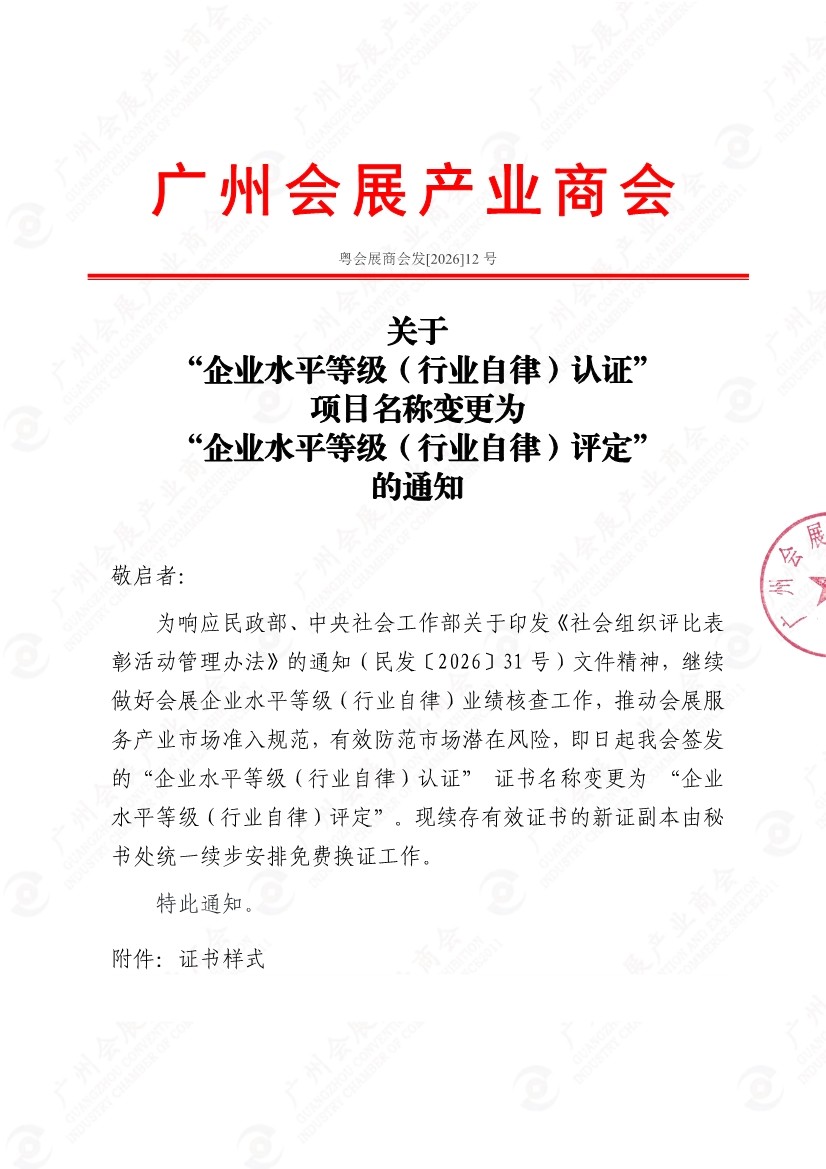 广州会展产业商会

粤会展商会发[2026]12 号

关于
“企业水平等级（行业自律）认证”
项目名称变更为
“企业水平等级（行业自律）评定”
的通知

敬启者：

为响应民政部、中央社会工作部关于印发《社会组织评比表彰活动管理办法》的通知（民发〔2026〕31 号）文件精神，继续做好会展企业水平等级（行业自律）业绩核查工作，推动会展服务产业市场准入规范，有效防范市场潜在风险，即日起我会签发的“企业水平等级（行业自律）认证” 证书名称变更为 “企业水平等级（行业自律）评定”。现续存有效证书的新证副本由秘书处统一续步安排免费换证工作。

特此通知。

附件：证书样式